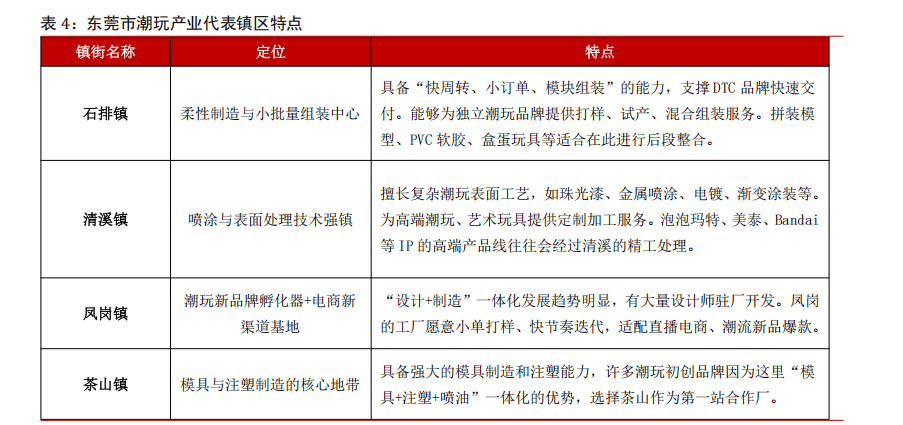 表 4：东莞市潮玩产业代表镇区特点

| 镇街名称 | 定位 | 特点 |
|---|---|---|
| 石排镇 | 柔性制造与小批量组装中心 | 具备“快周转、小订单、模块组装”的能力，支撑 DTC 品牌快速交付。能够为独立潮玩品牌提供打样、试产、混合组装服务。拼装模型、PVC 软胶、盒蛋玩具等适合在此进行后段整合。 |
| 清溪镇 | 喷涂与表面处理技术强镇 | 擅长复杂潮玩表面工艺，如珠光漆、金属喷涂、电镀、渐变涂装等。为高端潮玩、艺术玩具提供定制加工服务。泡泡玛特、美泰、Bandai 等 IP 的高端产品线往往会经过清溪的精工处理。 |
| 凤岗镇 | 潮玩新品牌孵化器+电商新渠道基地 | “设计+制造”一体化发展趋势明显，有大量设计师驻厂开发。凤岗的工厂愿意小单打样、快节奏迭代，适配直播电商、潮流新品爆款。 |
| 茶山镇 | 模具与注塑制造的核心地带 | 具备强大的模具制造和注塑能力，许多潮玩初创品牌因为这里“模具+注塑+喷油”一体化的优势，选择茶山作为第一站合作厂。 |